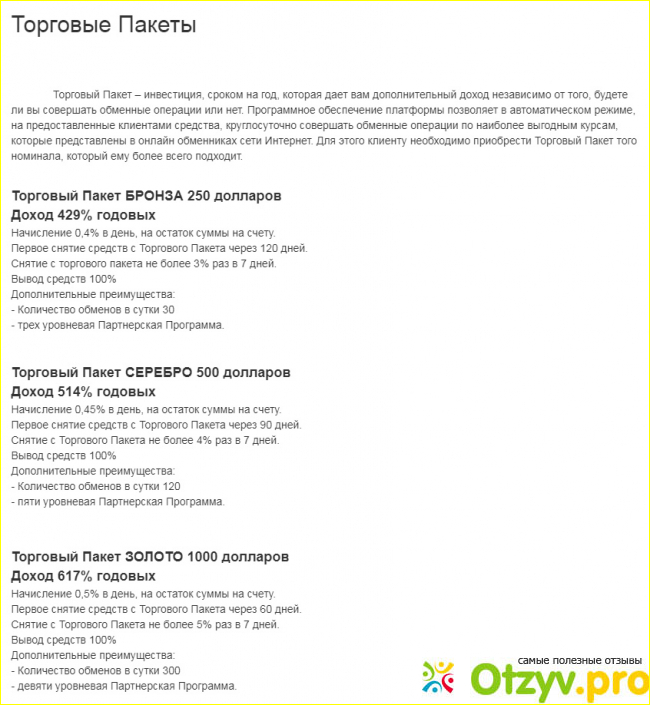 Торговые Пакеты

Торговый Пакет – инвестиция, сроком на год, которая дает вам дополнительный доход независимо от того, будете ли вы совершать обменные операции или нет. Программное обеспечение платформы позволяет в автоматическом режиме, на предоставленные клиентами средства, круглосуточно совершать обменные операции по наиболее выгодным курсам, которые представлены в онлайн обменниках сети Интернет. Для этого клиенту необходимо приобрести Торговый Пакет того номинала, который ему более всего подходит.

Торговый Пакет БРОНЗА 250 долларов
Доход 429% годовых
Начисление 0,4% в день, на остаток суммы на счету.
Первое снятие средств с Торгового Пакета через 120 дней.
Снятие с торгового пакета не более 3% раз в 7 дней.
Вывод средств 100%
Дополнительные преимущества:
- Количество обменов в сутки 30
- трех уровневая Партнерская Программа.

Торговый Пакет СЕРЕБРО 500 долларов
Доход 514% годовых
Начисление 0,45% в день, на остаток суммы на счету.
Первое снятие средств с Торгового Пакета через 90 дней.
Снятие с Торгового Пакета не более 4% раз в 7 дней.
Вывод средств 100%
Дополнительные преимущества:
- Количество обменов в сутки 120
- пяти уровневая Партнерская Программа.

Торговый Пакет ЗОЛОТО 1000 долларов
Доход 617% годовых
Начисление 0,5% в день, на остаток суммы на счету.
Первое снятие средств с Торгового Пакета через 60 дней.
Снятие с Торгового Пакета не более 5% раз в 7 дней.
Вывод средств 100%
Дополнительные преимущества:
- Количество обменов в сутки 300
- девяти уровневая Партнерская Программа.

самые полезные отзывы
Otzyv.pro